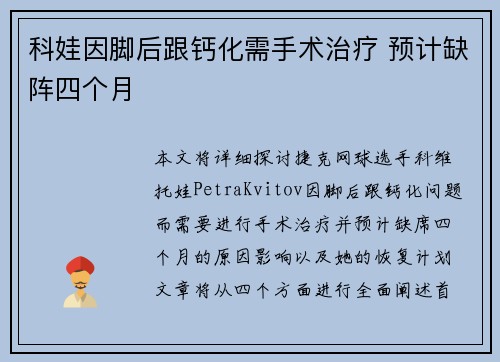 科娃因脚后跟钙化需手术治疗 预计缺阵四个月

本文将详细探讨捷克网球选手科维托娃PetraKvitov因脚后跟钙化问题而需要进行手术治疗并预计缺席四个月的原因影响以及她的恢复计划文章将从四个方面进行全面阐述首